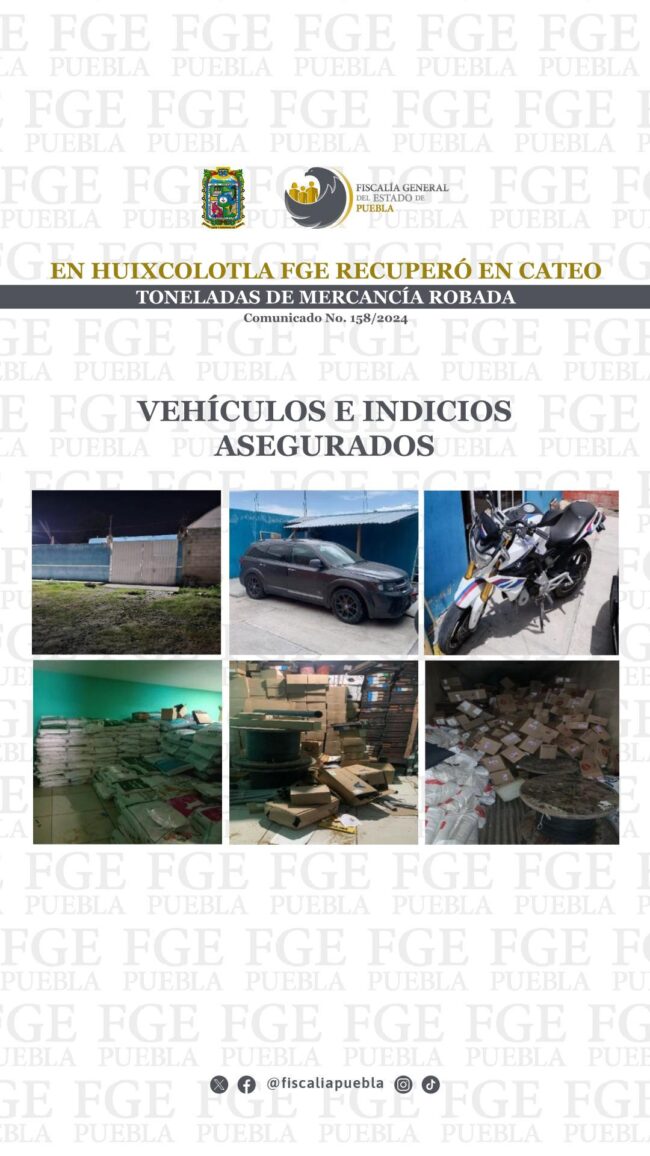 FISCALÍA GENERAL DEL ESTADO DE PUEBLA

EN HUIXCOLOTLA FGE RECUPERÓ EN CATEO

TONELADAS DE MERCANCÍA ROBADA

Comunicado No. 158/2024

VEHÍCULOS E INDICIOS ASEGURADOS

@fiscaliapuebla

FGE PUEBLA